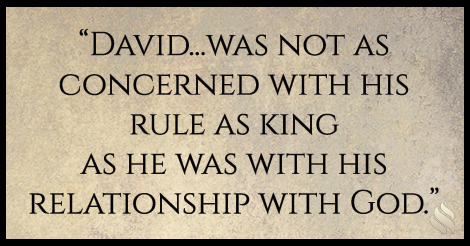 “David...was not as concerned with his rule as king as he was with his relationship with God.”